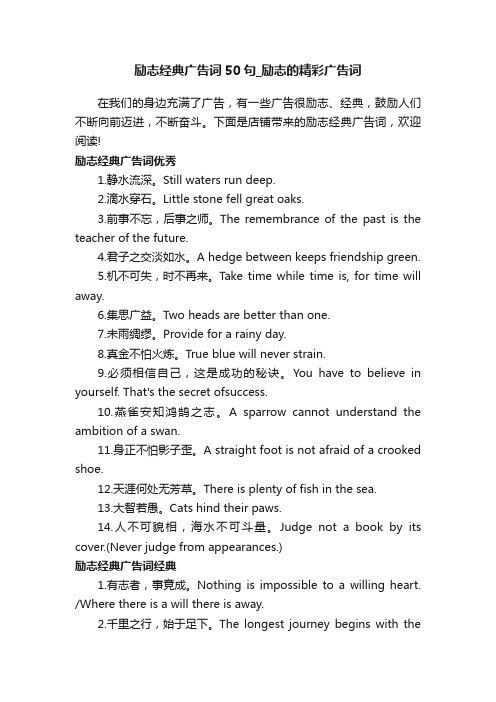 励志经典广告词50句_励志的精彩广告词

在我们的身边充满了广告，有一些广告很励志、经典，鼓励人们不断向前迈进，不断奋斗。下面是店铺带来的励志经典广告词，欢迎阅读!

励志经典广告词优秀

1.静水流深。Still waters run deep.

2.滴水穿石。Little stone fell great oaks.

3.前事不忘，后事之师。The remembrance of the past is the teacher of the future.

4.君子之交淡如水。A hedge between keeps friendship green.

5.机不可失，时不再来。Take time while time is, for time will away.

6.集思广益。Two heads are better than one.

7.未雨绸缪。Provide for a rainy day.

8.真金不怕火炼。True blue will never strain.

9.必须相信自己，这是成功的秘诀。You have to believe in yourself. That's the secret ofsuccess.

10.燕雀安知鸿鹄之志。A sparrow cannot understand the ambition of a swan.

11.身正不怕影子歪。A straight foot is not afraid of a crooked shoe.

12.天涯何处无芳草。There is plenty of fish in the sea.

13.大智若愚。Cats hind their paws.

14.人不可貌相，海水不可斗量。Judge not a book by its cover.(Never judge from appearances.)

励志经典广告词经典

1.有志者，事竟成。Nothing is impossible to a willing heart. /Where there is a will there is away.

2.千里之行，始于足下。The longest journey begins with the